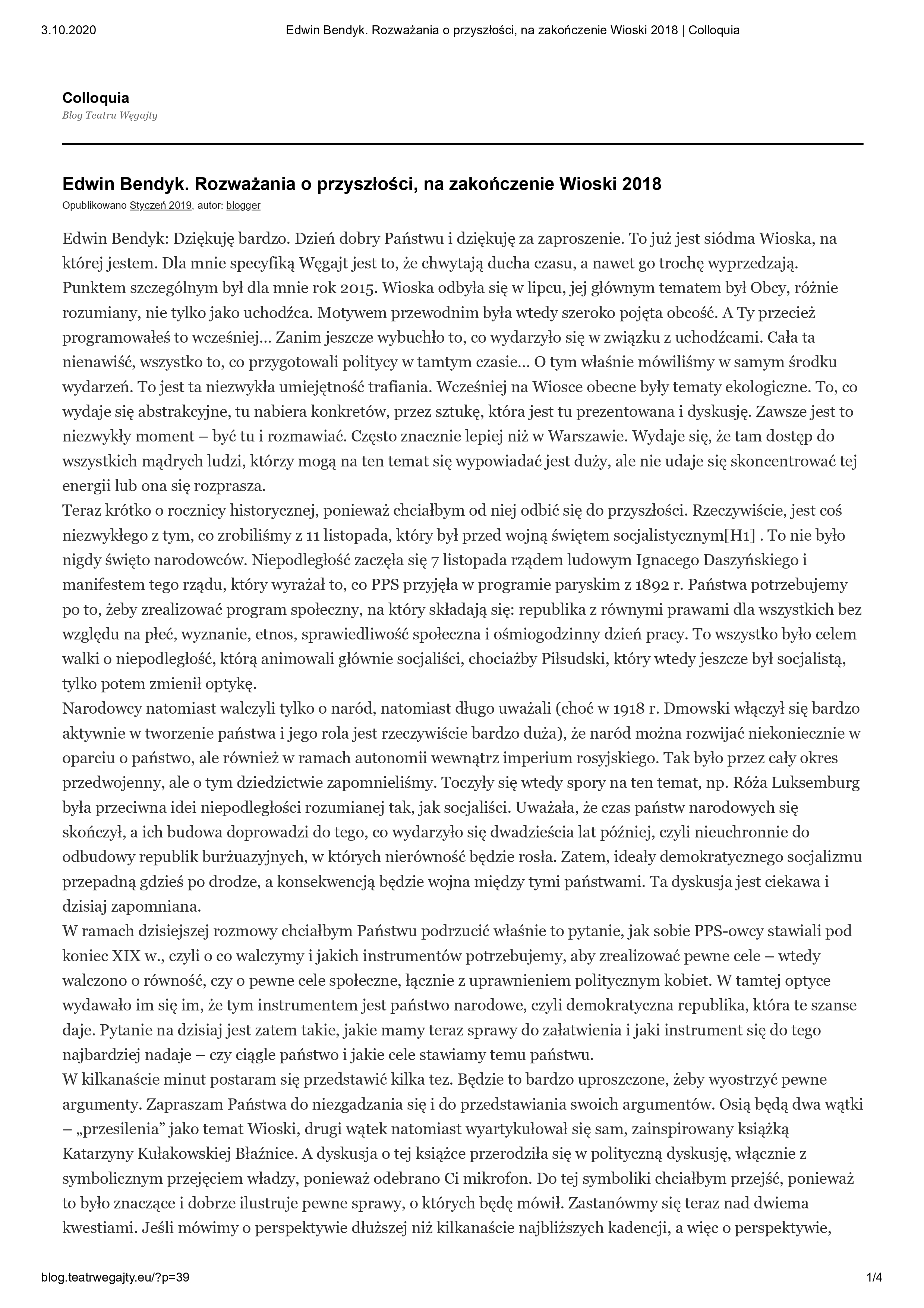 3.10.2020 Edwin Bendyk. Rozważania o przyszłości, na zakończenie Wioski 2018 | Colloquia

Colloquia
Blog Teatru Węgajty

Edwin Bendyk. Rozważania o przyszłości, na zakończenie Wioski 2018
Opublikowano Styczeń 2019, autor: blogger

Edwin Bendyk: Dziękuję bardzo. Dzień dobry Państwu i dziękuję za zaproszenie. To już jest siódma Wioska, na której jestem. Dla mnie specyfiką Węgajt jest to, że chwytają ducha czasu, a nawet go trochę wyprzedzają. Punktem szczególnym był dla mnie rok 2015. Wioska odbyła się w lipcu, jej głównym tematem był Obcy, różnie rozumiany, nie tylko jako uchodźca. Motywem przewodnim była wtedy szeroko pojęta obcość. A Ty przecież programowałeś to wcześniej… Zanim jeszcze wybuchło to, co wydarzyło się w związku z uchodźcami. Cała ta nienawiść, wszystko to, co przygotowali politycy w tamtym czasie… O tym właśnie mówiliśmy w samym środku wydarzeń. To jest ta niezwykła umiejętność trafiania. Wcześniej na Wiosce obecne były tematy ekologiczne. To, co wydaje się abstrakcyjne, tu nabiera konkretów, przez sztukę, która jest tu prezentowana i dyskusję. Zawsze jest to niezwykły moment – być tu i rozmawiać. Często znacznie lepiej niż w Warszawie. Wydaje się, że tam dostęp do wszystkich mądrych ludzi, którzy mogą na ten temat się wypowiadać jest duży, ale nie udaje się skoncentrować tej energii lub ona się rozprasza.
Teraz krótko o rocznicy historycznej, ponieważ chciałbym od niej odbić się do przyszłości. Rzeczywiście, jest coś niezwykłego z tym, co zrobiliśmy z 11 listopada, który był przed wojną świętem socjalistycznym[H1] . To nie było nigdy święto narodowców. Niepodległość zaczęła się 7 listopada rządem ludowym Ignacego Daszyńskiego i manifestem tego rządu, który wyrażał to, co PPS przyjęła w programie paryskim z 1892 r. Państwa potrzebujemy po to, żeby zrealizować program społeczny, na który składają się: republika z równymi prawami dla wszystkich bez względu na płeć, wyznanie, etnos, sprawiedliwość społeczna i ośmiogodzinny dzień pracy. To wszystko było celem walki o niepodległość, którą animowali głównie socjaliści, chociażby Piłsudski, który wtedy jeszcze był socjalistą, tylko potem zmienił optykę.
Narodowcy natomiast walczyli tylko o naród, natomiast długo uważali (choć w 1918 r. Dmowski włączył się bardzo aktywnie w tworzenie państwa i jego rola jest rzeczywiście bardzo duża), że naród można rozwijać niekoniecznie w oparciu o państwo, ale również w ramach autonomii wewnątrz imperium rosyjskiego. Tak było przez cały okres przedwojenny, ale o tym dziedzictwie zapomnieliśmy. Toczyły się wtedy spory na ten temat, np. Róża Luksemburg była przeciwna idei niepodległości rozumianej tak, jak socjaliści. Uważała, że czas państw narodowych się skończył, a ich budowa doprowadzi do tego, co wydarzyło się dwadzieścia lat później, czyli nieuchronnie do odbudowy republik burżuazyjnych, w których nierówność będzie rosła. Zatem, ideały demokratycznego socjalizmu przepadną gdzieś po drodze, a konsekwencją będzie wojna między tymi państwami. Ta dyskusja jest ciekawa i dzisiaj zapomniana.
W ramach dzisiejszej rozmowy chciałbym Państwu podrzucić właśnie to pytanie, jak sobie PPS-owcy stawiali pod koniec XIX w., czyli o co walczymy i jakich instrumentów potrzebujemy, aby zrealizować pewne cele – wtedy walczono o równość, czy o pewne cele społeczne, łącznie z uprawnieniem politycznym kobiet. W tamtej optyce wydawało im się im, że tym instrumentem jest państwo narodowe, czyli demokratyczna republika, która te szanse daje. Pytanie na dzisiaj jest zatem takie, jakie mamy teraz sprawy do załatwienia i jaki instrument się do tego najbardziej nadaje – czy ciągle państwo i jakie cele stawiamy temu państwu.
W kilkanaście minut postaram się przedstawić kilka tez. Będzie to bardzo uproszczone, żeby wyostrzyć pewne argumenty. Zapraszam Państwa do niezgadzania się i do przedstawiania swoich argumentów. Osią będą dwa wątki – „przesilenia” jako temat Wioski, drugi wątek natomiast wyartykułował się sam, zainspirowany książką Katarzyny Kułakowskiej Błaźnice. A dyskusja o tej książce przerodziła się w polityczną dyskusję, włącznie z symbolicznym przejęciem władzy, ponieważ odebrano Ci mikrofon. Do tej symboliki chciałbym przejść, ponieważ to było znaczące i dobrze ilustruje pewne sprawy, o których będę mówił. Zastanówmy się teraz nad dwiema kwestiami. Jeśli mówimy o perspektywie dłuższej niż kilkanaście najbliższych kadencji, a więc o perspektywie,

blog.teatrwegajty.eu/?p=39 1/4